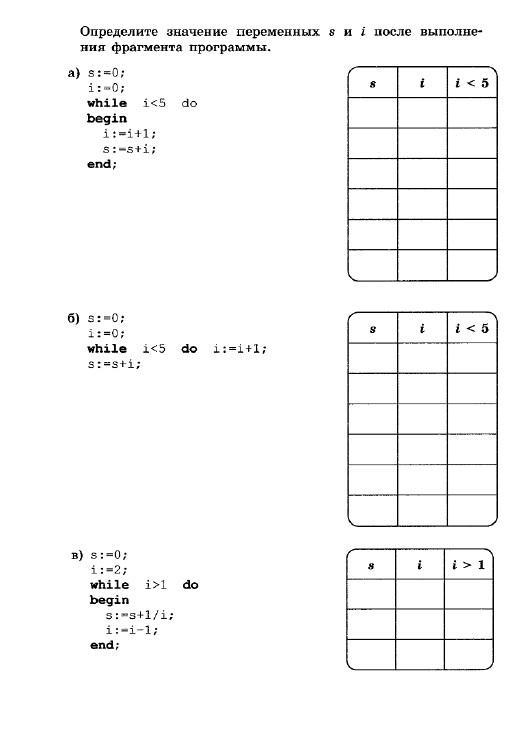 Определите значение переменных $s$ и $i$ после выполнения фрагмента программы.

а) s:=0;
i:=0;
while i<5 do
begin
i:=i+1;
s:=s+i;
end;

| $s$ | $i$ | $i < 5$ |
|---|---|---|
| | | |
| | | |
| | | |
| | | |
| | | |
| | | |

б) s:=0;
i:=0;
while i<5 do i:=i+1;
s:=s+i;

| $s$ | $i$ | $i < 5$ |
|---|---|---|
| | | |
| | | |
| | | |
| | | |
| | | |
| | | |

в) s:=0;
i:=2;
while i>1 do
begin
s:=s+1/i;
i:=i-1;
end;

| $s$ | $i$ | $i > 1$ |
|---|---|---|
| | | |
| | | |
| | | |